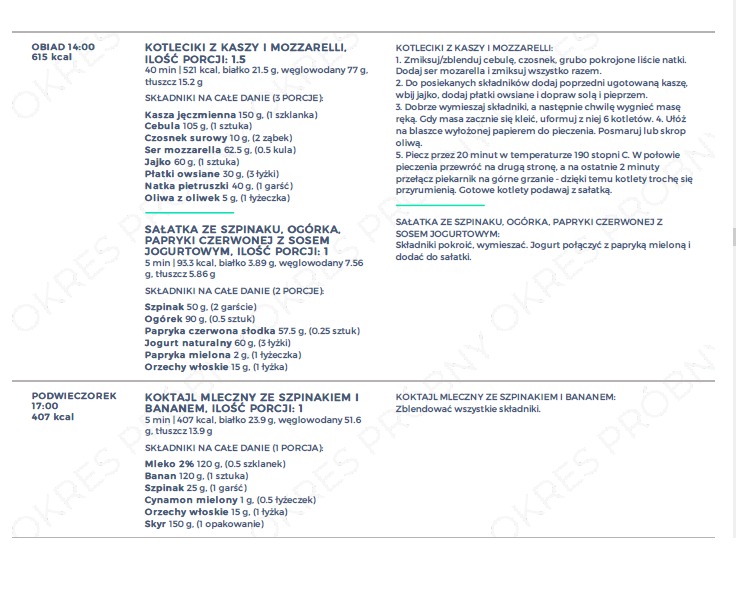 OBIAD 14:00
615 kcal

KOTLECIKI Z KASZY I MOZZARELLI, ILOŚĆ PORCJI: 1.5
40 min | 521 kcal, białko 21.5 g, węglowodany 77 g, tłuszcz 15.2 g

SKŁADNIKI NA CAŁE DANIE (3 PORCJE):

Kasza jęczmienna 150 g, (1 szklanka)
Cebula 105 g, (1 sztuka)
Czosnek surowy 10 g, (2 ząbek)
Ser mozzarella 62.5 g, (0.5 kula)
Jajko 60 g, (1 sztuka)
Płatki owsiane 30 g, (3 łyżki)
Natka pietruszki 40 g, (1 garść)
Oliwa z oliwek 5 g, (1 łyżeczka)

SAŁATKA ZE SZPINAKU, OGÓRKA, PAPRYKI CZERWONEJ Z SOSEM JOGURTOWYM, ILOŚĆ PORCJI: 1
5 min | 93.3 kcal, białko 3.89 g, węglowodany 7.56 g, tłuszcz 5.86 g

SKŁADNIKI NA CAŁE DANIE (2 PORCJE):

Szpinak 50 g, (2 garście)
Ogórek 90 g, (0.5 sztuk)
Papryka czerwona słodka 57.5 g, (0.25 sztuk)
Jogurt naturalny 60 g, (3 łyżki)
Papryka mielona 2 g, (1 łyżeczka)
Orzechy włoskie 15 g, (1 łyżka)

KOTLECIKI Z KASZY I MOZZARELLI:
1. Zmiksuj/zblenduj cebulę, czosnek, grubo pokrojone liście natki. Dodaj ser mozarella i zmiksuj wszystko razem.
2. Do posiekanych składników dodaj poprzedni ugotowaną kaszę, wbij jajko, dodaj płatki owsiane i dopraw solą i pieprzem.
3. Dobrze wymieszaj składniki, a następnie chwilę wygnieć masę ręką. Gdy masa zacznie się kleić, uformuj z niej 6 kotletów. 4. Ułóż na blaszce wyłożonej papierem do pieczenia. Posmaruj lub skrop oliwą.
5. Piecz przez 20 minut w temperaturze 190 stopni C. W połowie pieczenia przewróć na drugą stronę, a na ostatnie 2 minuty przełącz piekarnik na górne grzanie - dzięki temu kotlety trochę się przyrumienią. Gotowe kotlety podawaj z sałatką.

SAŁATKA ZE SZPINAKU, OGÓRKA, PAPRYKI CZERWONEJ Z SOSEM JOGURTOWYM:
Składniki pokroić, wymieszać. Jogurt połączyć z papryką mieloną i dodać do sałatki.

PODWIECZOREK
17:00
407 kcal

KOKTAJL MLECZNY ZE SZPINAKIEM I BANANEM, ILOŚĆ PORCJI: 1
5 min | 407 kcal, białko 23.9 g, węglowodany 51.6 g, tłuszcz 13.9 g

SKŁADNIKI NA CAŁE DANIE (1 PORCJA):

Mleko 2% 120 g, (0.5 szklanek)
Banan 120 g, (1 sztuka)
Szpinak 25 g, (1 garść)
Cynamon mielony 1 g, (0.5 łyżeczek)
Orzechy włoskie 15 g, (1 łyżka)
Skyr 150 g, (1 opakowanie)

KOKTAJL MLECZNY ZE SZPINAKIEM I BANANEM:
Zblendować wszystkie składniki.

OKRES PRÓBNY